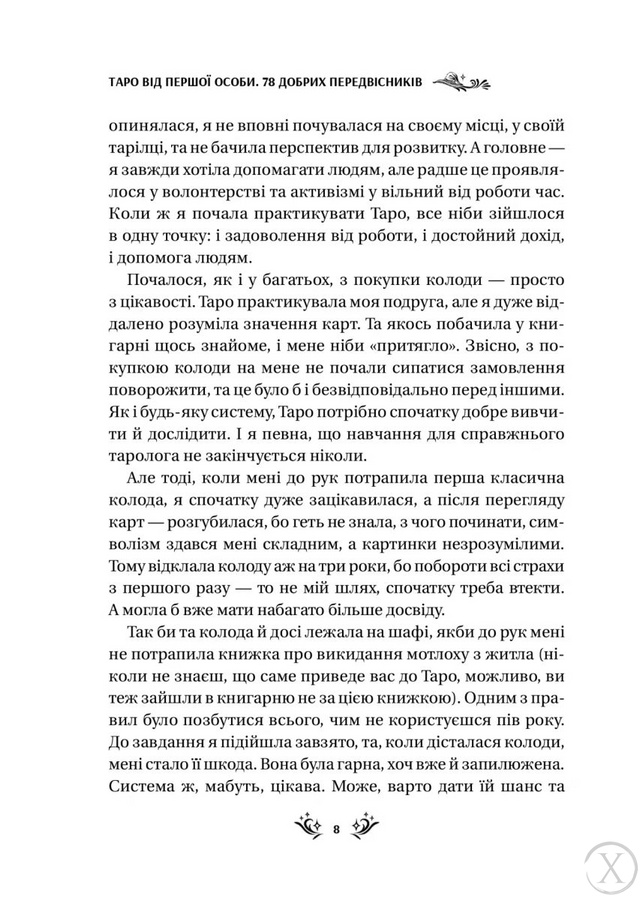 ТАРО ВІД ПЕРШОЇ ОСОБИ. 78 ДОБРИХ ПЕРЕДВІСНИКІВ

опинялася, я не вповні почувалася на своєму місці, у своїй тарілці, та не бачила перспектив для розвитку. А головне — я завжди хотіла допомагати людям, але радше це проявлялося у волонтерстві та активізмі у вільний від роботи час. Коли ж я почала практикувати Таро, все ніби зійшлося в одну точку: і задоволення від роботи, і достойний дохід, і допомога людям.

Почалося, як і у багатьох, з покупки колоди — просто з цікавості. Таро практикувала моя подруга, але я дуже віддалено розуміла значення карт. Та якось побачила у книгарні щось знайоме, і мене ніби «притягло». Звісно, з покупкою колоди на мене не почали сипатися замовлення поворожити, та це було б і безвідповідально перед іншими. Як і будь-яку систему, Таро потрібно спочатку добре вивчити й дослідити. І я певна, що навчання для справжнього таролога не закінчується ніколи.

Але тоді, коли мені до рук потрапила перша класична колода, я спочатку дуже зацікавилася, а після перегляду карт — розгубилася, бо геть не знала, з чого починати, символізм здався мені складним, а картинки незрозумілими. Тому відклала колоду аж на три роки, бо побороти всі страхи з першого разу — то не мій шлях, спочатку треба втекти. А могла б вже мати набагато більше досвіду.

Так би та колода й досі лежала на шафі, якби до рук мені не потрапила книжка про викидання мотлоху з житла (ніколи не знаєш, що саме приведе вас до Таро, можливо, ви теж зайшли в книгарню не за цією книжкою). Одним з правил було позбутися всього, чим не користуєшся пів року. До завдання я підійшла завзято, та, коли дісталася колоди, мені стало її шкода. Вона була гарна, хоч вже й запилюжена. Система ж, мабуть, цікава. Може, варто дати їй шанс та

8